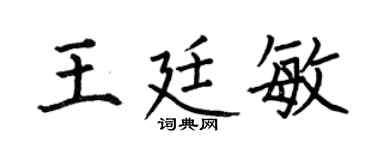 王廷敏

词典网